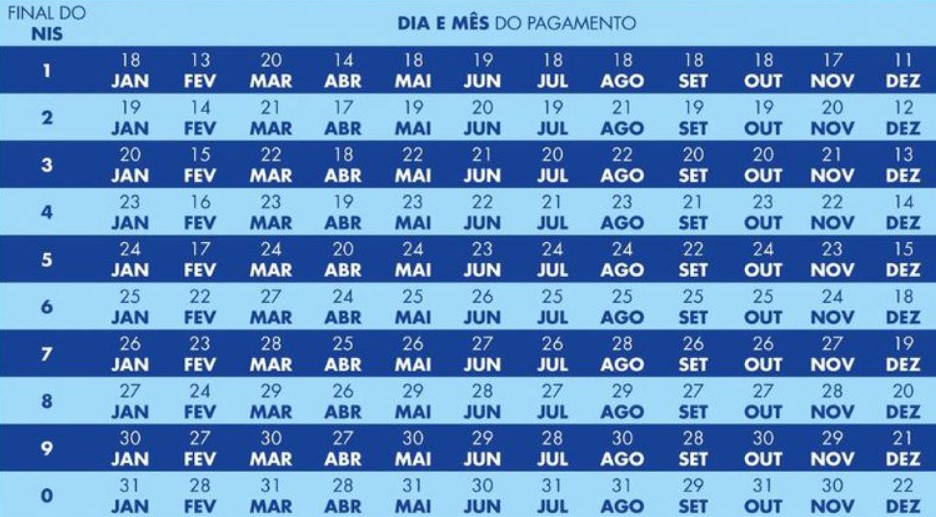 | FINAL DO NIS | DIA E MÊS DO PAGAMENTO | | | | | | | | | | | |
|---|---|---|---|---|---|---|---|---|---|---|---|---|
| 1 | 18 JAN | 13 FEV | 20 MAR | 14 ABR | 18 MAI | 19 JUN | 18 JUL | 18 AGO | 18 SET | 18 OUT | 17 NOV | 11 DEZ |
| 2 | 19 JAN | 14 FEV | 21 MAR | 17 ABR | 19 MAI | 20 JUN | 19 JUL | 21 AGO | 19 SET | 19 OUT | 20 NOV | 12 DEZ |
| 3 | 20 JAN | 15 FEV | 22 MAR | 18 ABR | 22 MAI | 21 JUN | 20 JUL | 22 AGO | 20 SET | 20 OUT | 21 NOV | 13 DEZ |
| 4 | 23 JAN | 16 FEV | 23 MAR | 19 ABR | 23 MAI | 22 JUN | 21 JUL | 23 AGO | 21 SET | 23 OUT | 22 NOV | 14 DEZ |
| 5 | 24 JAN | 17 FEV | 24 MAR | 20 ABR | 24 MAI | 23 JUN | 24 JUL | 24 AGO | 22 SET | 24 OUT | 23 NOV | 15 DEZ |
| 6 | 25 JAN | 22 FEV | 27 MAR | 24 ABR | 25 MAI | 26 JUN | 25 JUL | 25 AGO | 25 SET | 25 OUT | 24 NOV | 18 DEZ |
| 7 | 26 JAN | 23 FEV | 28 MAR | 25 ABR | 26 MAI | 27 JUN | 26 JUL | 28 AGO | 26 SET | 26 OUT | 27 NOV | 19 DEZ |
| 8 | 27 JAN | 24 FEV | 29 MAR | 26 ABR | 29 MAI | 28 JUN | 27 JUL | 29 AGO | 27 SET | 27 OUT | 28 NOV | 20 DEZ |
| 9 | 30 JAN | 27 FEV | 30 MAR | 27 ABR | 30 MAI | 29 JUN | 28 JUL | 30 AGO | 28 SET | 30 OUT | 29 NOV | 21 DEZ |
| 0 | 31 JAN | 28 FEV | 31 MAR | 28 ABR | 31 MAI | 30 JUN | 31 JUL | 31 AGO | 29 SET | 31 OUT | 30 NOV | 22 DEZ |